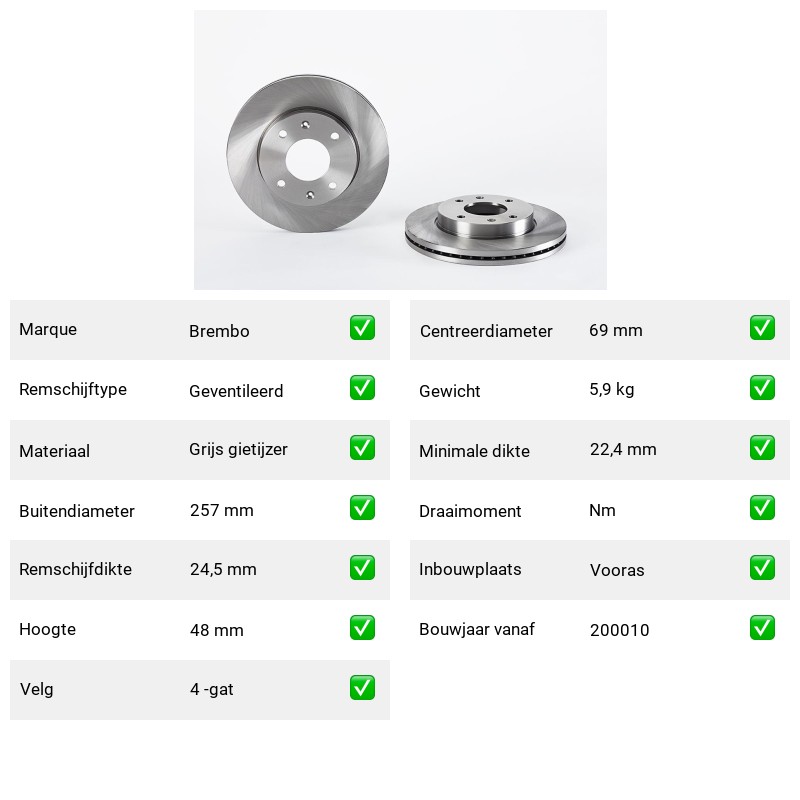 | Marque | Brembo | ✅ |
|---|---|---|
| Remschijftype | Geventileerd | ✅ |
| Materiaal | Grijs gietijzer | ✅ |
| Buitendiameter | 257 mm | ✅ |
| Remschijfdikte | 24,5 mm | ✅ |
| Hoogte | 48 mm | ✅ |
| Velg | 4 -gat | ✅ |

| Centreerdiameter | 69 mm | ✅ |
|---|---|---|
| Gewicht | 5,9 kg | ✅ |
| Minimale dikte | 22,4 mm | ✅ |
| Draaimoment | Nm | ✅ |
| Inbouwplaats | Vooras | ✅ |
| Bouwjaar vanaf | 200010 | ✅ |